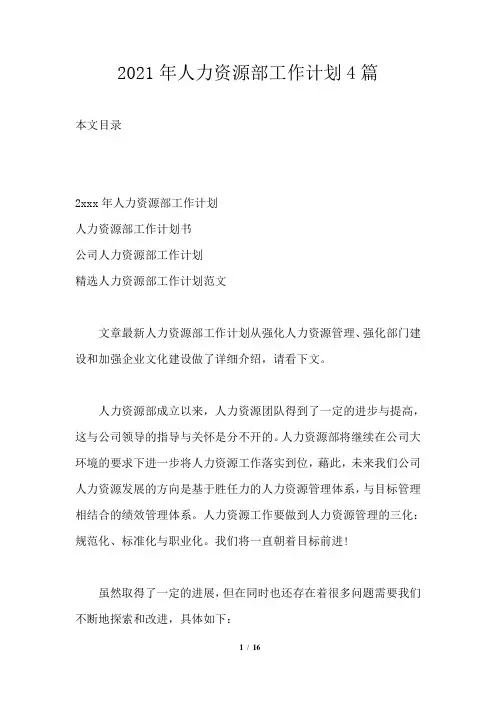 2021 年人力资源部工作计划 4 篇

本文目录

2xxx 年人力资源部工作计划
人力资源部工作计划书
公司人力资源部工作计划
精选人力资源部工作计划范文

文章最新人力资源部工作计划从强化人力资源管理、强化部门建设和加强企业文化建设做了详细介绍，请看下文。

人力资源部成立以来，人力资源团队得到了一定的进步与提高，这与公司领导的指导与关怀是分不开的。人力资源部将继续在公司大环境的要求下进一步将人力资源工作落实到位，藉此，未来我们公司人力资源发展的方向是基于胜任力的人力资源管理体系，与目标管理相结合的绩效管理体系。人力资源工作要做到人力资源管理的三化：规范化、标准化与职业化。我们将一直朝着目标前进！

虽然取得了一定的进展，但在同时也还存在着很多问题需要我们不断地探索和改进，具体如下：

1 / 16